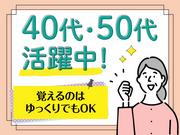 40代・50代
活躍中！

覚えるのは
ゆっくりでもOK